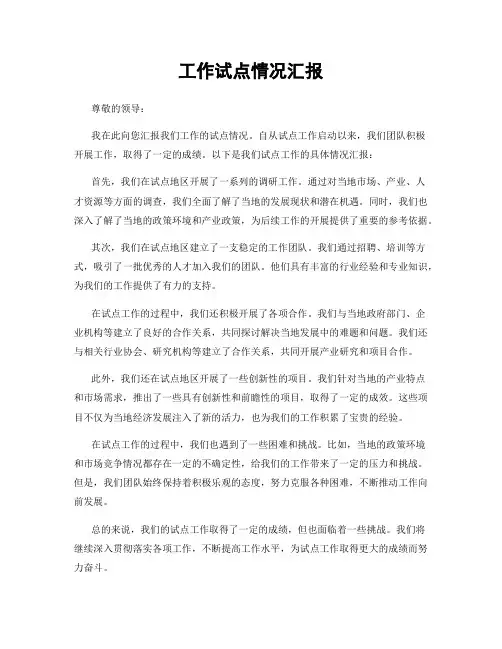 工作试点情况汇报

尊敬的领导：

我在此向您汇报我们工作的试点情况。自从试点工作启动以来，我们团队积极开展工作，取得了一定的成绩。以下是我们试点工作的具体情况汇报：

首先，我们在试点地区开展了一系列的调研工作。通过对当地市场、产业、人才资源等方面的调查，我们全面了解了当地的发展现状和潜在机遇。同时，我们也深入了解了当地的政策环境和产业政策，为后续工作的开展提供了重要的参考依据。

其次，我们在试点地区建立了一支稳定的工作团队。我们通过招聘、培训等方式，吸引了一批优秀的人才加入我们的团队。他们具有丰富的行业经验和专业知识，为我们的工作提供了有力的支持。

在试点工作的过程中，我们还积极开展了各项合作。我们与当地政府部门、企业机构等建立了良好的合作关系，共同探讨解决当地发展中的难题和问题。我们还与相关行业协会、研究机构等建立了合作关系，共同开展产业研究和项目合作。

此外，我们还在试点地区开展了一些创新性的项目。我们针对当地的产业特点和市场需求，推出了一些具有创新性和前瞻性的项目，取得了一定的成效。这些项目不仅为当地经济发展注入了新的活力，也为我们的工作积累了宝贵的经验。

在试点工作的过程中，我们也遇到了一些困难和挑战。比如，当地的政策环境和市场竞争情况都存在一定的不确定性，给我们的工作带来了一定的压力和挑战。但是，我们团队始终保持着积极乐观的态度，努力克服各种困难，不断推动工作向前发展。

总的来说，我们的试点工作取得了一定的成绩，但也面临着一些挑战。我们将继续深入贯彻落实各项工作，不断提高工作水平，为试点工作取得更大的成绩而努力奋斗。